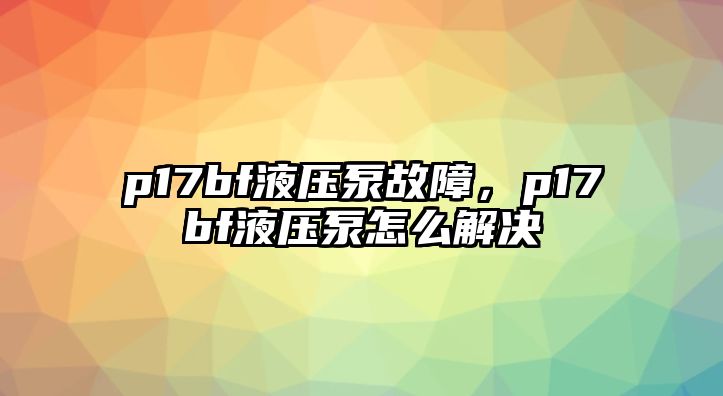 p17bf液压泵故障，p17bf液压泵怎么解决